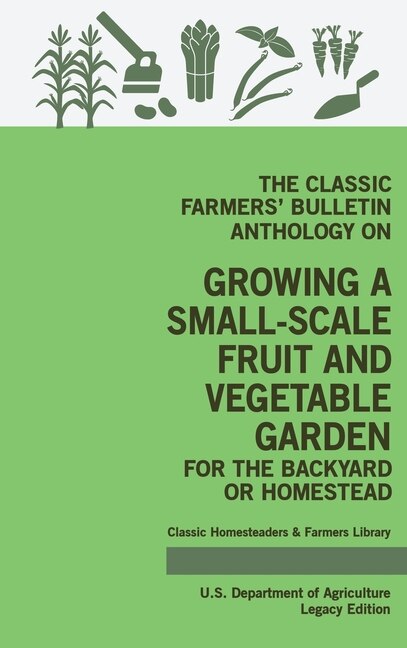 THE CLASSIC FARMERS' BULLETIN ANTHOLOGY ON

GROWING A SMALL-SCALE FRUIT AND VEGETABLE GARDEN
FOR THE BACKYARD OR HOMESTEAD

Classic Homesteaders & Farmers Library

U.S. Department of Agriculture
Legacy Edition